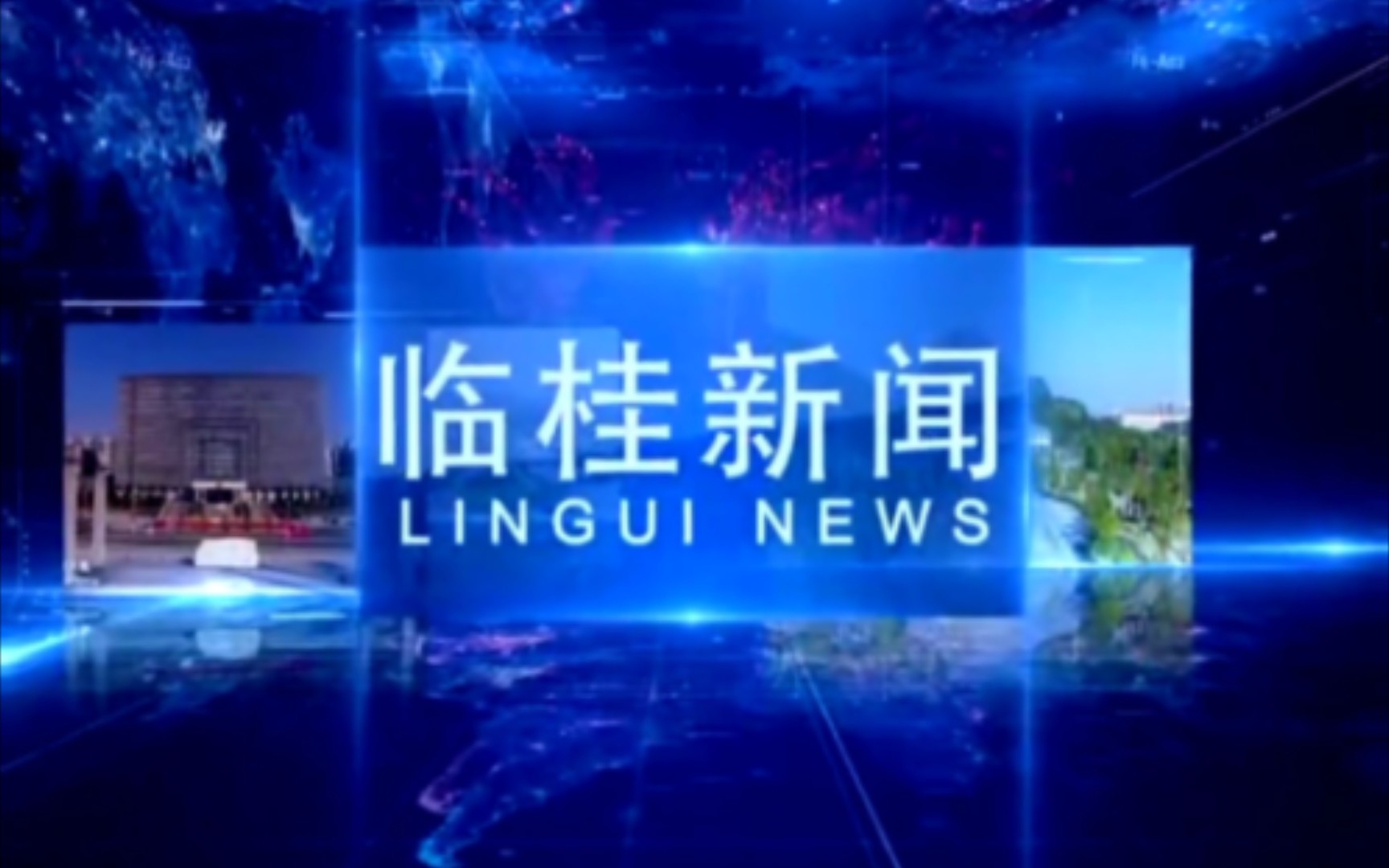 临桂新闻
LINGUI NEWS